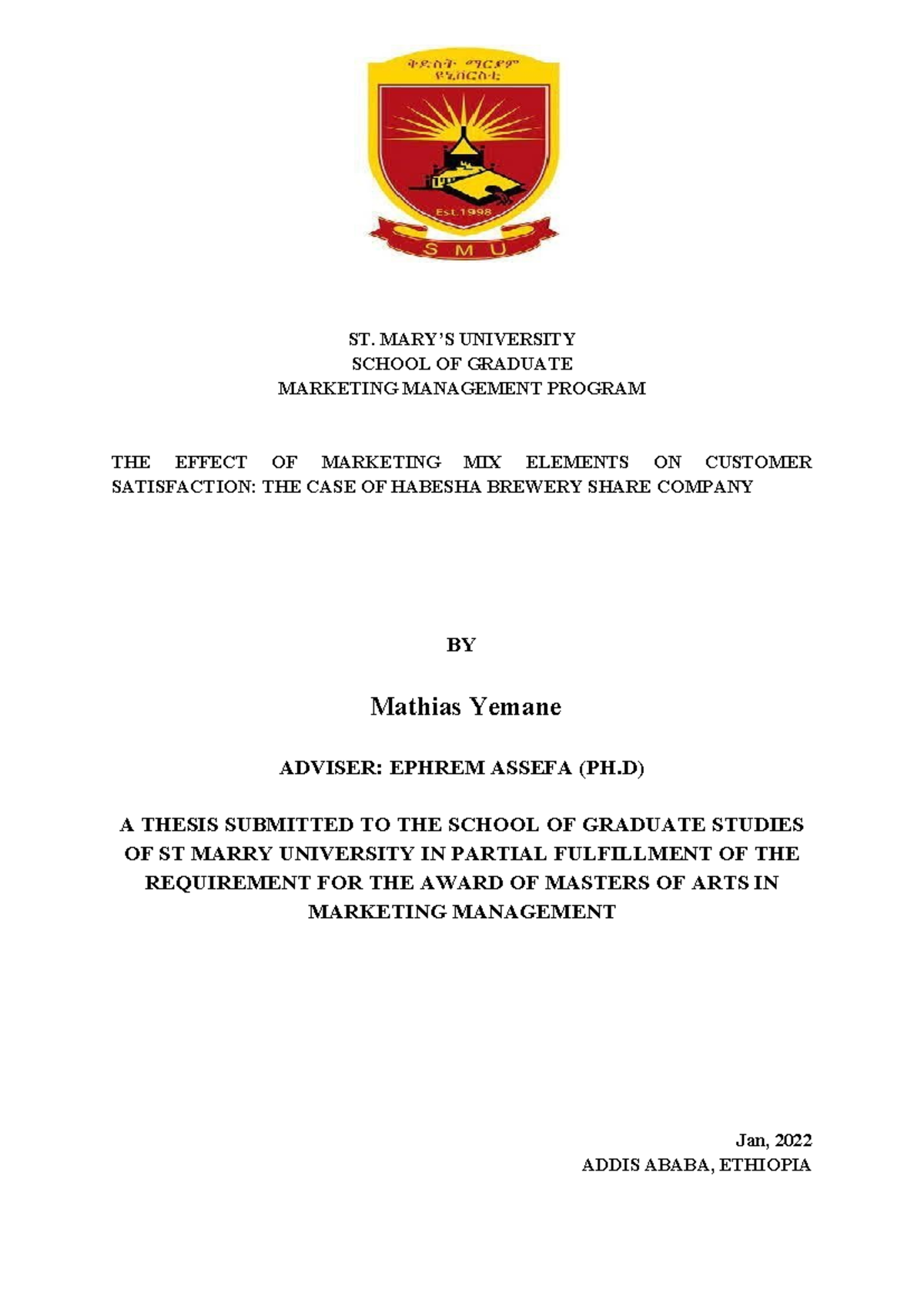 ቅድስት ማርያም ዩኒቨርስቲ

Est.1998

S M U

ST. MARY'S UNIVERSITY
SCHOOL OF GRADUATE
MARKETING MANAGEMENT PROGRAM

THE EFFECT OF MARKETING MIX ELEMENTS ON CUSTOMER SATISFACTION: THE CASE OF HABESHA BREWERY SHARE COMPANY

BY

Mathias Yemane

ADVISER: EPHREM ASSEFA (PH.D)

A THESIS SUBMITTED TO THE SCHOOL OF GRADUATE STUDIES OF ST MARRY UNIVERSITY IN PARTIAL FULFILLMENT OF THE REQUIREMENT FOR THE AWARD OF MASTERS OF ARTS IN MARKETING MANAGEMENT

Jan, 2022
ADDIS ABABA, ETHIOPIA